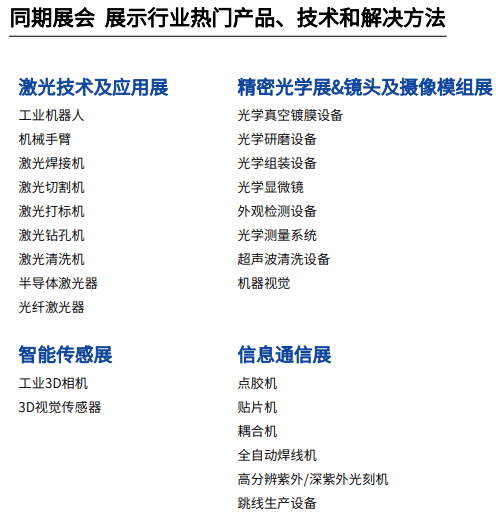 同期展会 展示行业热门产品、技术和解决方法

激光技术及应用展
工业机器人
机械手臂
激光焊接机
激光切割机
激光打标机
激光钻孔机
激光清洗机
半导体激光器
光纤激光器

智能传感展
工业3D相机
3D视觉传感器

精密光学展&镜头及摄像模组展
光学真空镀膜设备
光学研磨设备
光学组装设备
光学显微镜
外观检测设备
光学测量系统
超声波清洗设备
机器视觉

信息通信展
点胶机
贴片机
耦合机
全自动焊线机
高分辨紫外/深紫外光刻机
跳线生产设备